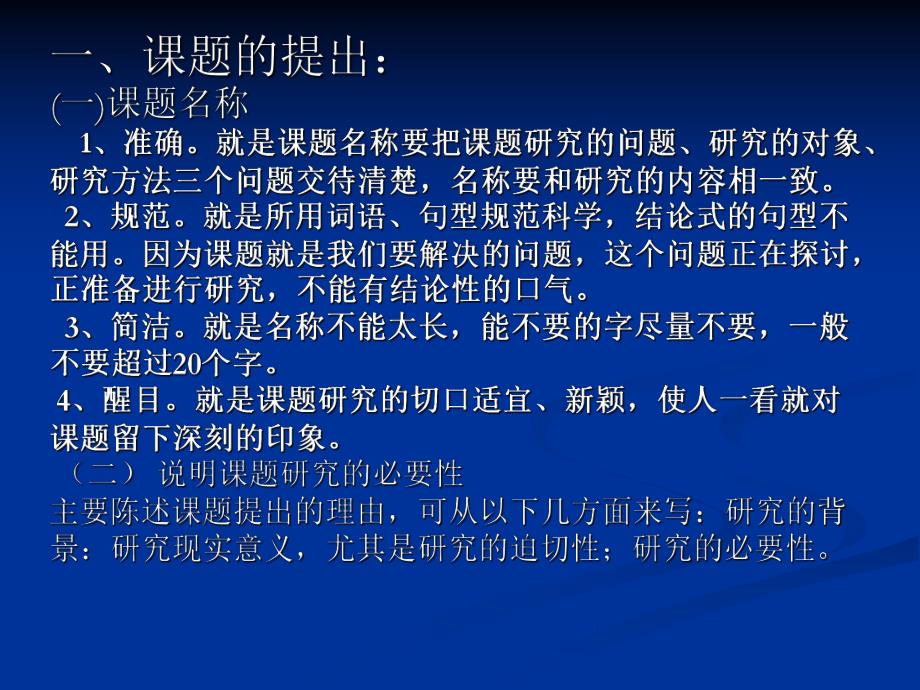 一、课题的提出：
(一)课题名称

1、准确。就是课题名称要把课题研究的问题、研究的对象、研究方法三个问题交待清楚，名称要和研究的内容相一致。

2、规范。就是所用词语、句型规范科学，结论式的句型不能用。因为课题就是我们要解决的问题，这个问题正在探讨，正准备进行研究，不能有结论性的口气。

3、简洁。就是名称不能太长，能不要的字尽量不要，一般不要超过20个字。

4、醒目。就是课题研究的切口适宜、新颖，使人一看就对课题留下深刻的印象。

（二） 说明课题研究的必要性
主要陈述课题提出的理由，可从以下几方面来写：研究的背景：研究现实意义，尤其是研究的迫切性；研究的必要性。